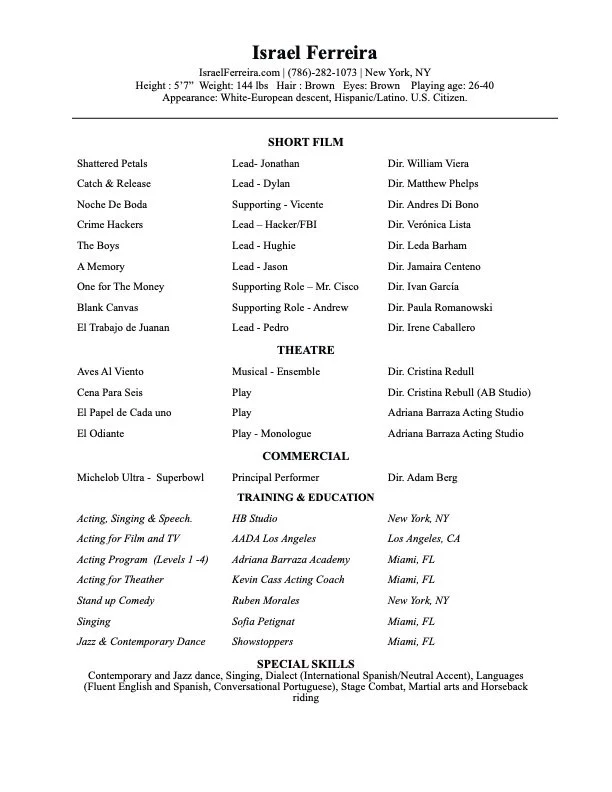 Israel Ferreira

IsraelFerreira.com | (786)-282-1073 | New York, NY
Height : 5'7" Weight: 144 lbs Hair : Brown Eyes: Brown Playing age: 26-40
Appearance: White-European descent, Hispanic/Latino. U.S. Citizen.

SHORT FILM

Shattered Petals Lead- Jonathan Dir. William Viera
Catch & Release Lead - Dylan Dir. Matthew Phelps
Noche De Boda Supporting - Vicente Dir. Andres Di Bono
Crime Hackers Lead – Hacker/FBI Dir. Verónica Lista
The Boys Lead - Hughie Dir. Leda Barham
A Memory Lead - Jason Dir. Jamaira Centeno
One for The Money Supporting Role – Mr. Cisco Dir. Ivan García
Blank Canvas Supporting Role - Andrew Dir. Paula Romanowski
El Trabajo de Juanan Lead - Pedro Dir. Irene Caballero

THEATRE

Aves Al Viento Musical - Ensemble Dir. Cristina Redull
Cena Para Seis Play Dir. Cristina Rebull (AB Studio)
El Papel de Cada uno Play Adriana Barraza Acting Studio
El Odiante Play - Monologue Adriana Barraza Acting Studio

COMMERCIAL

Michelob Ultra - Superbowl Principal Performer Dir. Adam Berg

TRAINING & EDUCATION

Acting, Singing & Speech. HB Studio New York, NY
Acting for Film and TV AADA Los Angeles Los Angeles, CA
Acting Program (Levels 1 -4) Adriana Barraza Academy Miami, FL
Acting for Theather Kevin Cass Acting Coach Miami, FL
Stand up Comedy Ruben Morales New York, NY
Singing Sofia Petignat Miami, FL
Jazz & Contemporary Dance Showstoppers Miami, FL

SPECIAL SKILLS

Contemporary and Jazz dance, Singing, Dialect (International Spanish/Neutral Accent), Languages (Fluent English and Spanish, Conversational Portuguese), Stage Combat, Martial arts and Horseback riding